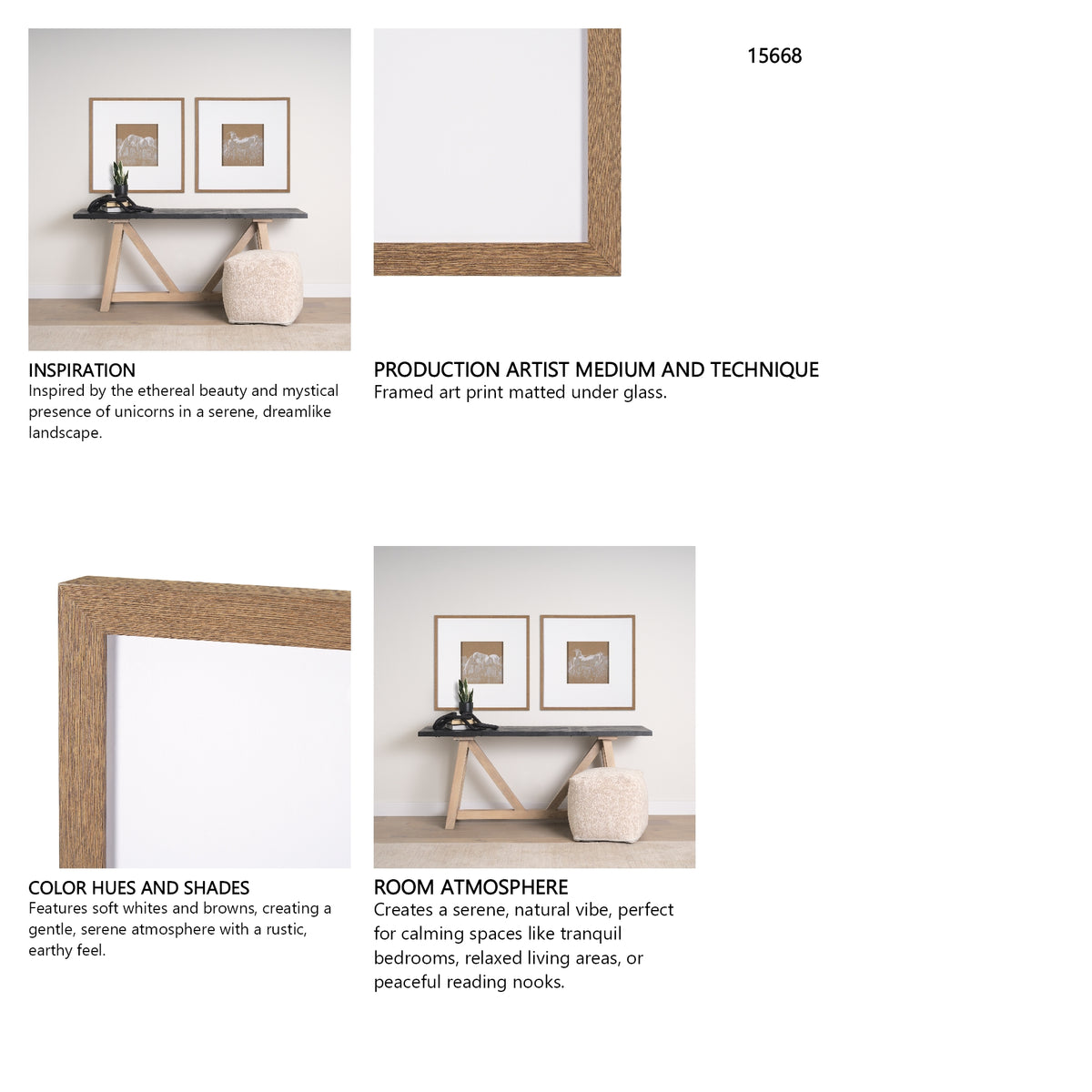 15668

INSPIRATION
Inspired by the ethereal beauty and mystical presence of unicorns in a serene, dreamlike landscape.

PRODUCTION ARTIST MEDIUM AND TECHNIQUE
Framed art print matted under glass.

COLOR HUES AND SHADES
Features soft whites and browns, creating a gentle, serene atmosphere with a rustic, earthy feel.

ROOM ATMOSPHERE
Creates a serene, natural vibe, perfect for calming spaces like tranquil bedrooms, relaxed living areas, or peaceful reading nooks.